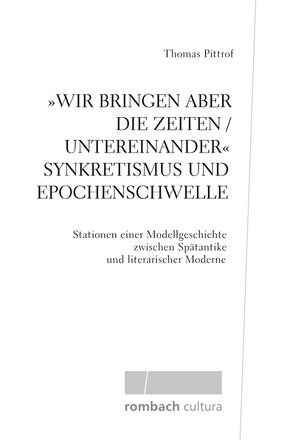 Thomas Pittrof

»WIR BRINGEN ABER DIE ZEITEN / UNTEREINANDER« SYNKRETISMUS UND EPOCHENSCHWELLE

Stationen einer Modellgeschichte zwischen Spätantike und literarischer Moderne

rombach cultura